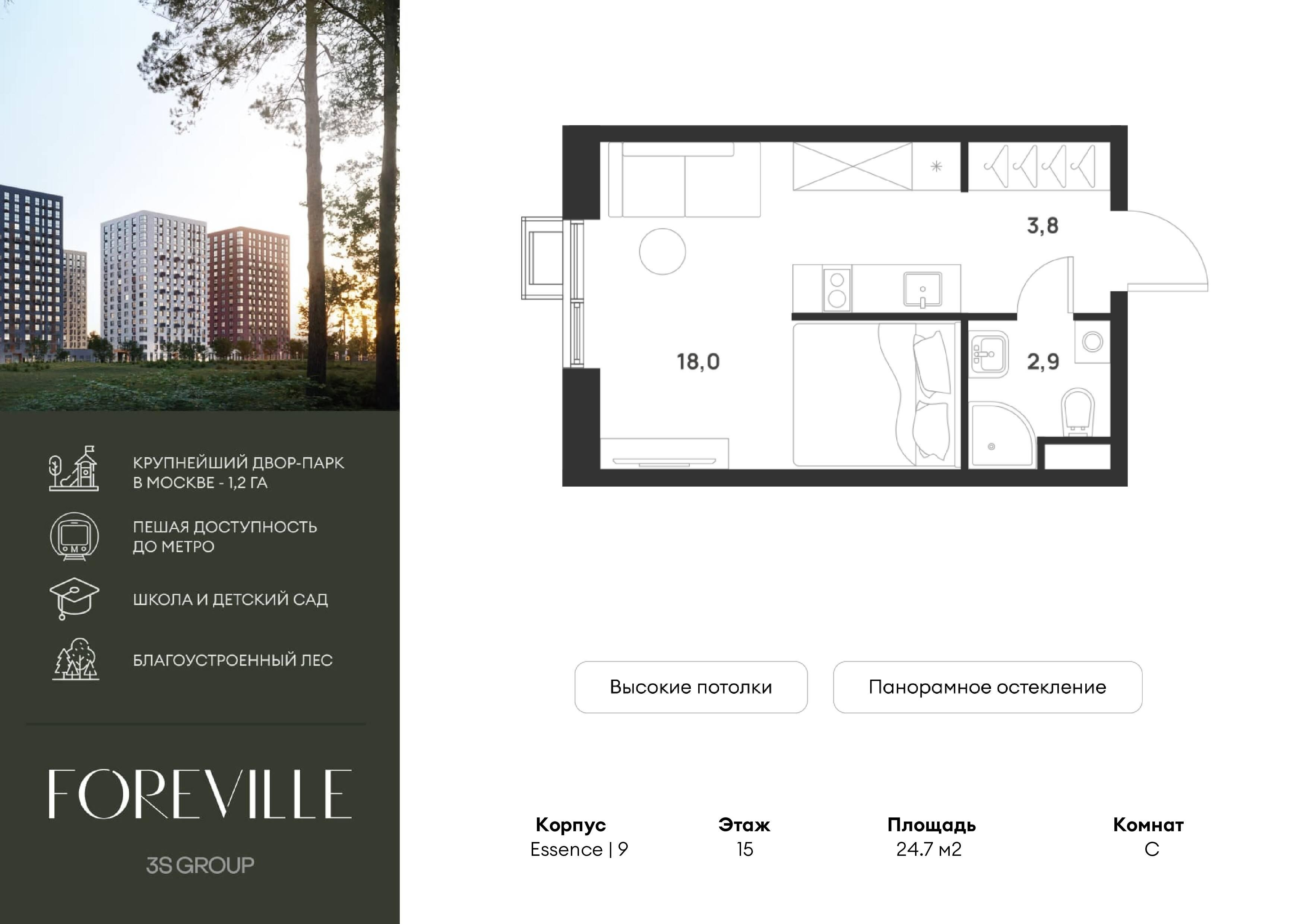 КРУПНЕЙШИЙ ДВОР-ПАРК В МОСКВЕ - 1,2 ГА

ПЕШАЯ ДОСТУПНОСТЬ ДО МЕТРО

ШКОЛА И ДЕТСКИЙ САД

БЛАГОУСТРОЕННЫЙ ЛЕС

FOREVILLE

3S GROUP

3,8

18,0

2,9

Высокие потолки

Панорамное остекление

Корпус
Essence | 9

Этаж
15

Площадь
24.7 м2

Комнат
С